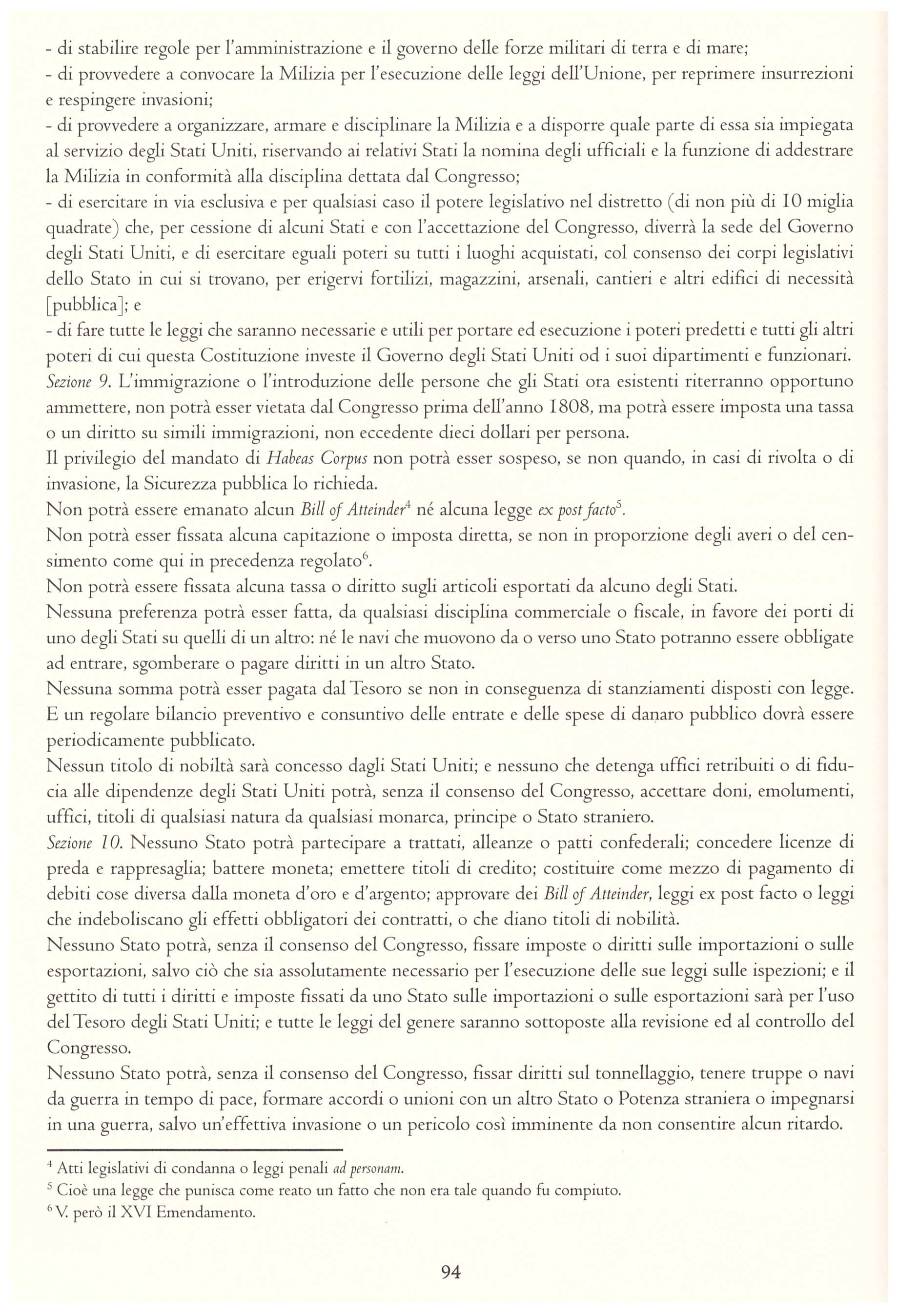 - di stabilire regole per l'amministrazione e il governo delle forze militari di terra e di mare;
- di provvedere a convocare la Milizia per l'esecuzione delle leggi dell'Unione, per reprimere insurrezioni e respingere invasioni;
- di provvedere a organizzare, armare e disciplinare la Milizia e a disporre quale parte di essa sia impiegata al servizio degli Stati Uniti, riservando ai relativi Stati la nomina degli ufficiali e la funzione di addestrare la Milizia in conformità alla disciplina dettata dal Congresso;
- di esercitare in via esclusiva e per qualsiasi caso il potere legislativo nel distretto (di non più di 10 miglia quadrate) che, per cessione di alcuni Stati e con l'accettazione del Congresso, diverrà la sede del Governo degli Stati Uniti, e di esercitare eguali poteri su tutti i luoghi acquistati, col consenso dei corpi legislativi dello Stato in cui si trovano, per erigervi fortilizi, magazzini, arsenali, cantieri e altri edifici di necessità [pubblica]; e
- di fare tutte le leggi che saranno necessarie e utili per portare ed esecuzione i poteri predetti e tutti gli altri poteri di cui questa Costituzione investe il Governo degli Stati Uniti od i suoi dipartimenti e funzionari.
Sezione 9. L'immigrazione o l'introduzione delle persone che gli Stati ora esistenti riterranno opportuno ammettere, non potrà esser vietata dal Congresso prima dell'anno 1808, ma potrà essere imposta una tassa o un diritto su simili immigrazioni, non eccedente dieci dollari per persona.
Il privilegio del mandato di Habeas Corpus non potrà esser sospeso, se non quando, in casi di rivolta o di invasione, la Sicurezza pubblica lo richieda.
Non potrà essere emanato alcun Bill of Atteinder$^4$ né alcuna legge ex post facto$^5$.
Non potrà esser fissata alcuna capitazione o imposta diretta, se non in proporzione degli averi o del censimento come qui in precedenza regolato$^6$.
Non potrà essere fissata alcuna tassa o diritto sugli articoli esportati da alcuno degli Stati.
Nessuna preferenza potrà esser fatta, da qualsiasi disciplina commerciale o fiscale, in favore dei porti di uno degli Stati su quelli di un altro: né le navi che muovono da o verso uno Stato potranno essere obbligate ad entrare, sgomberare o pagare diritti in un altro Stato.
Nessuna somma potrà esser pagata dal Tesoro se non in conseguenza di stanziamenti disposti con legge. E un regolare bilancio preventivo e consuntivo delle entrate e delle spese di danaro pubblico dovrà essere periodicamente pubblicato.
Nessun titolo di nobiltà sarà concesso dagli Stati Uniti; e nessuno che detenga uffici retribuiti o di fiducia alle dipendenze degli Stati Uniti potrà, senza il consenso del Congresso, accettare doni, emolumenti, uffici, titoli di qualsiasi natura da qualsiasi monarca, principe o Stato straniero.
Sezione 10. Nessuno Stato potrà partecipare a trattati, alleanze o patti confederali; concedere licenze di preda e rappresaglia; battere moneta; emettere titoli di credito; costituire come mezzo di pagamento di debiti cose diversa dalla moneta d'oro e d'argento; approvare dei Bill of Atteinder, leggi ex post facto o leggi che indeboliscano gli effetti obbligatori dei contratti, o che diano titoli di nobiltà.
Nessuno Stato potrà, senza il consenso del Congresso, fissare imposte o diritti sulle importazioni o sulle esportazioni, salvo ciò che sia assolutamente necessario per l'esecuzione delle sue leggi sulle ispezioni; e il gettito di tutti i diritti e imposte fissati da uno Stato sulle importazioni o sulle esportazioni sarà per l'uso del Tesoro degli Stati Uniti; e tutte le leggi del genere saranno sottoposte alla revisione ed al controllo del Congresso.
Nessuno Stato potrà, senza il consenso del Congresso, fissar diritti sul tonnellaggio, tenere truppe o navi da guerra in tempo di pace, formare accordi o unioni con un altro Stato o Potenza straniera o impegnarsi in una guerra, salvo un'effettiva invasione o un pericolo così imminente da non consentire alcun ritardo.

$^4$ Atti legislativi di condanna o leggi penali ad personam.
$^5$ Cioè una legge che punisca come reato un fatto che non era tale quando fu compiuto.
$^6$ V. però il XVI Emendamento.

94